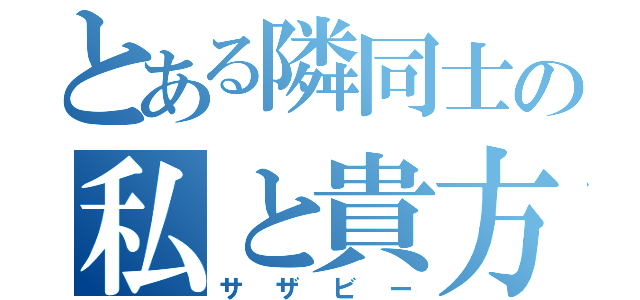 とある隣同士の
私と貴方
サザビー